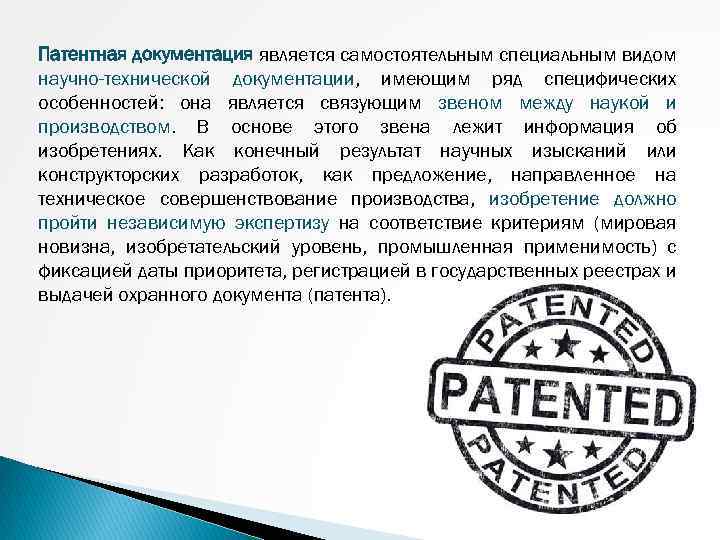 Патентная документация является самостоятельным специальным видом научно-технической документации, имеющим ряд специфических особенностей: она является связующим звеном между наукой и производством. В основе этого звена лежит информация об изобретениях. Как конечный результат научных изысканий или конструкторских разработок, как предложение, направленное на техническое совершенствование производства, изобретение должно пройти независимую экспертизу на соответствие критериям (мировая новизна, изобретательский уровень, промышленная применимость) с фиксацией даты приоритета, регистрацией в государственных реестрах и выдачей охранного документа (патента).

PATENTED
PATENTED
PATENTED